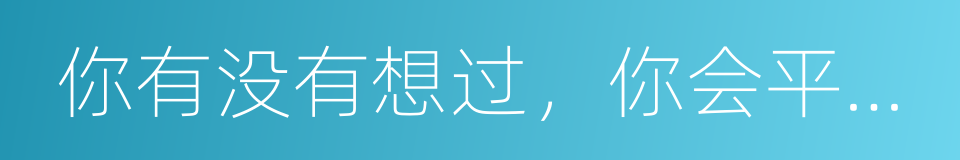 你有没有想过，你会平...